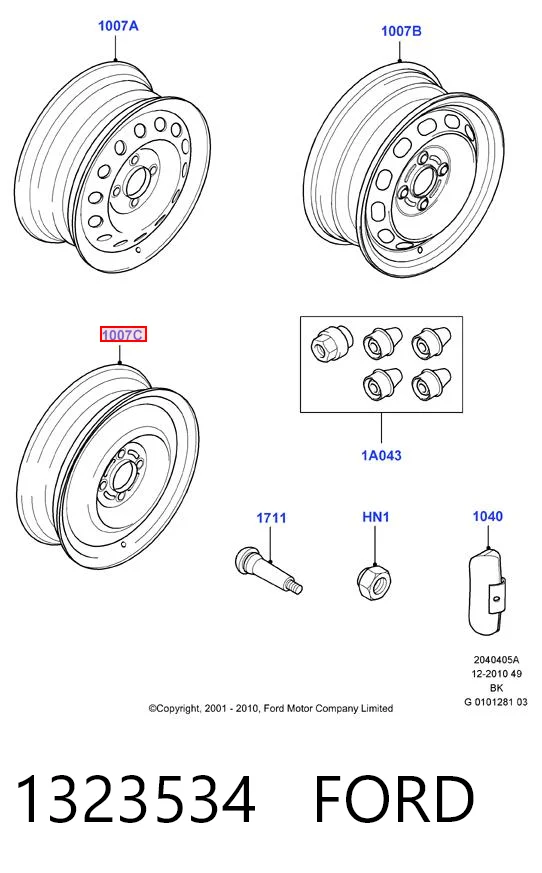 1007A

1007B

1007C

1A043

1711

HN1

1040

2040405A
12-2010 49
BK
G 0101281 03

©Copyright, 2001 - 2010, Ford Motor Company Limited

1323534 FORD